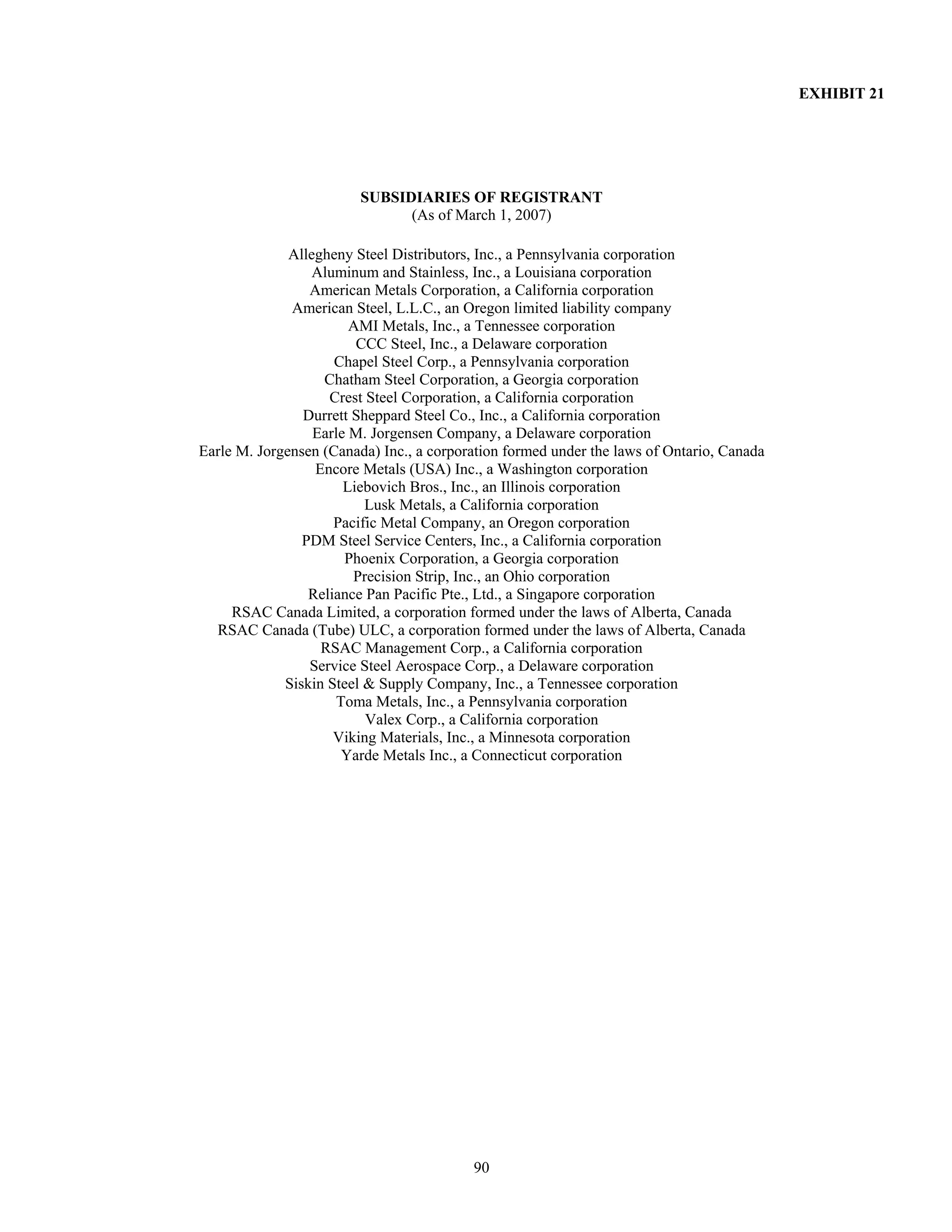 EXHIBIT 21

SUBSIDIARIES OF REGISTRANT
(As of March 1, 2007)

Allegheny Steel Distributors, Inc., a Pennsylvania corporation
Aluminum and Stainless, Inc., a Louisiana corporation
American Metals Corporation, a California corporation
American Steel, L.L.C., an Oregon limited liability company
AMI Metals, Inc., a Tennessee corporation
CCC Steel, Inc., a Delaware corporation
Chapel Steel Corp., a Pennsylvania corporation
Chatham Steel Corporation, a Georgia corporation
Crest Steel Corporation, a California corporation
Durrett Sheppard Steel Co., Inc., a California corporation
Earle M. Jorgensen Company, a Delaware corporation
Earle M. Jorgensen (Canada) Inc., a corporation formed under the laws of Ontario, Canada
Encore Metals (USA) Inc., a Washington corporation
Liebovich Bros., Inc., an Illinois corporation
Lusk Metals, a California corporation
Pacific Metal Company, an Oregon corporation
PDM Steel Service Centers, Inc., a California corporation
Phoenix Corporation, a Georgia corporation
Precision Strip, Inc., an Ohio corporation
Reliance Pan Pacific Pte., Ltd., a Singapore corporation
RSAC Canada Limited, a corporation formed under the laws of Alberta, Canada
RSAC Canada (Tube) ULC, a corporation formed under the laws of Alberta, Canada
RSAC Management Corp., a California corporation
Service Steel Aerospace Corp., a Delaware corporation
Siskin Steel & Supply Company, Inc., a Tennessee corporation
Toma Metals, Inc., a Pennsylvania corporation
Valex Corp., a California corporation
Viking Materials, Inc., a Minnesota corporation
Yarde Metals Inc., a Connecticut corporation

90